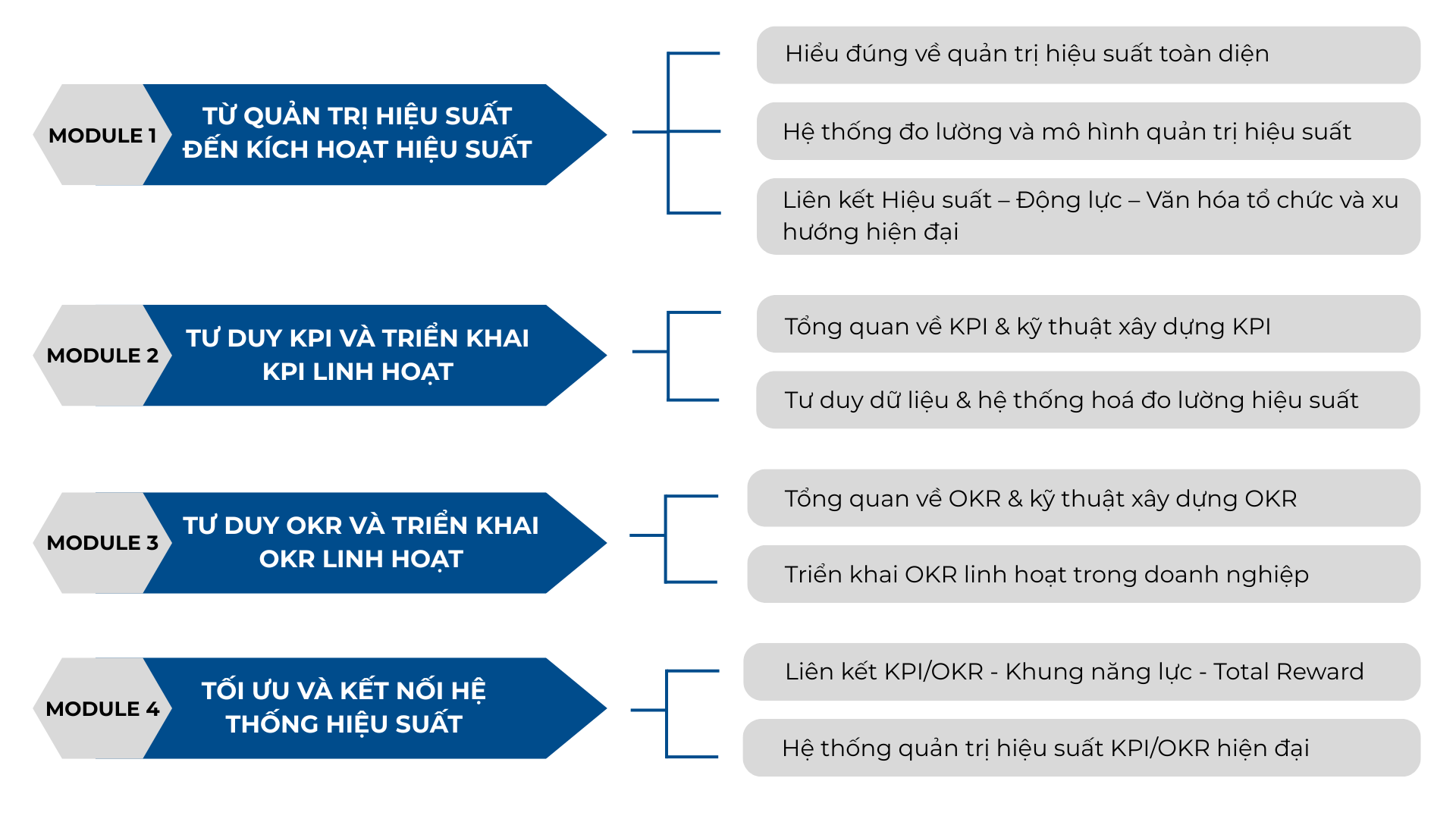 MODULE 1

TỪ QUẢN TRỊ HIỆU SUẤT ĐẾN KÍCH HOẠT HIỆU SUẤT

Hiểu đúng về quản trị hiệu suất toàn diện

Hệ thống đo lường và mô hình quản trị hiệu suất

Liên kết Hiệu suất – Động lực – Văn hóa tổ chức và xu hướng hiện đại

MODULE 2

TƯ DUY KPI VÀ TRIỂN KHAI KPI LINH HOẠT

Tổng quan về KPI & kỹ thuật xây dựng KPI

Tư duy dữ liệu & hệ thống hoá đo lường hiệu suất

MODULE 3

TƯ DUY OKR VÀ TRIỂN KHAI OKR LINH HOẠT

Tổng quan về OKR & kỹ thuật xây dựng OKR

Triển khai OKR linh hoạt trong doanh nghiệp

MODULE 4

TỐI ƯU VÀ KẾT NỐI HỆ THỐNG HIỆU SUẤT

Liên kết KPI/OKR - Khung năng lực - Total Reward

Hệ thống quản trị hiệu suất KPI/OKR hiện đại